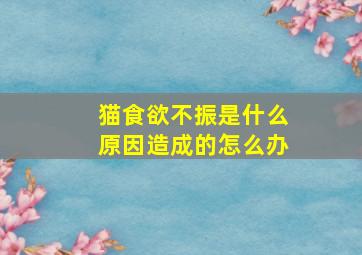 猫食欲不振是什么原因造成的怎么办